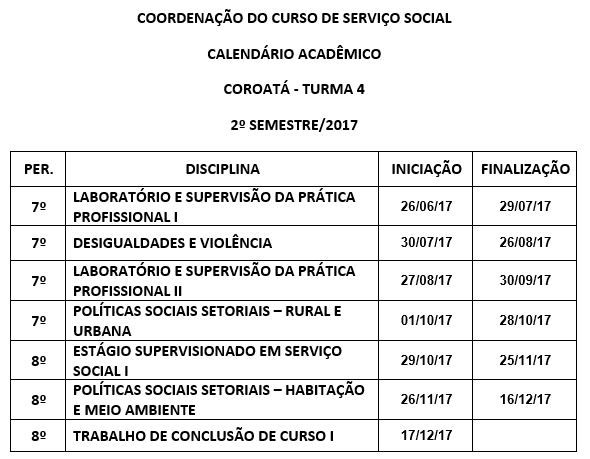 COORDENAÇÃO DO CURSO DE SERVIÇO SOCIAL

CALENDÁRIO ACADÊMICO

COROATÁ - TURMA 4

2º SEMESTRE/2017

| PER. | DISCIPLINA | INICIAÇÃO | FINALIZAÇÃO |
|---|---|---|---|
| 7º | LABORATÓRIO E SUPERVISÃO DA PRÁTICA PROFISSIONAL I | 26/06/17 | 29/07/17 |
| 7º | DESIGUALDADES E VIOLÊNCIA | 30/07/17 | 26/08/17 |
| 7º | LABORATÓRIO E SUPERVISÃO DA PRÁTICA PROFISSIONAL II | 27/08/17 | 30/09/17 |
| 7º | POLÍTICAS SOCIAIS SETORIAIS – RURAL E URBANA | 01/10/17 | 28/10/17 |
| 8º | ESTÁGIO SUPERVISIONADO EM SERVIÇO SOCIAL I | 29/10/17 | 25/11/17 |
| 8º | POLÍTICAS SOCIAIS SETORIAIS – HABITAÇÃO E MEIO AMBIENTE | 26/11/17 | 16/12/17 |
| 8º | TRABALHO DE CONCLUSÃO DE CURSO I | 17/12/17 | |